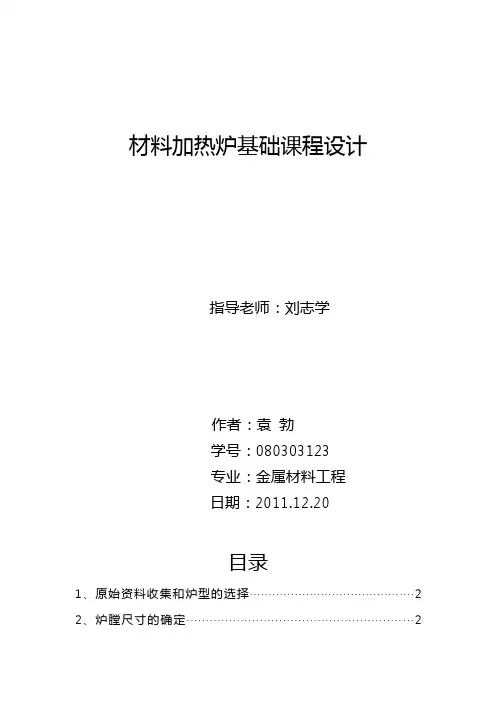 材料加热炉基础课程设计

指导老师：刘志学

作者：袁 勃

学号：080303123

专业：金属材料工程

日期：2011.12.20

目录

1、原始资料收集和炉型的选择 2

2、炉膛尺寸的确定 2